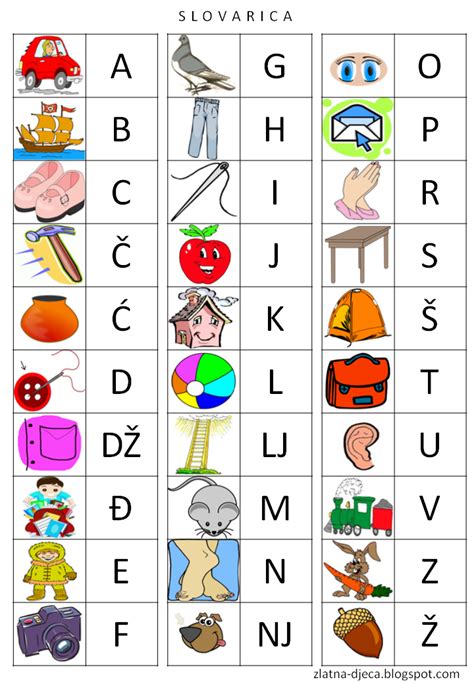 SLOVARICA

A
B
C
Č
Ć
D
DŽ
Đ
E
F

G
H
I
J
K
L
LJ
M
N
NJ

O
P
R
S
Š
T
U
V
Z
Ž

zlatna-djeca.blogspot.com